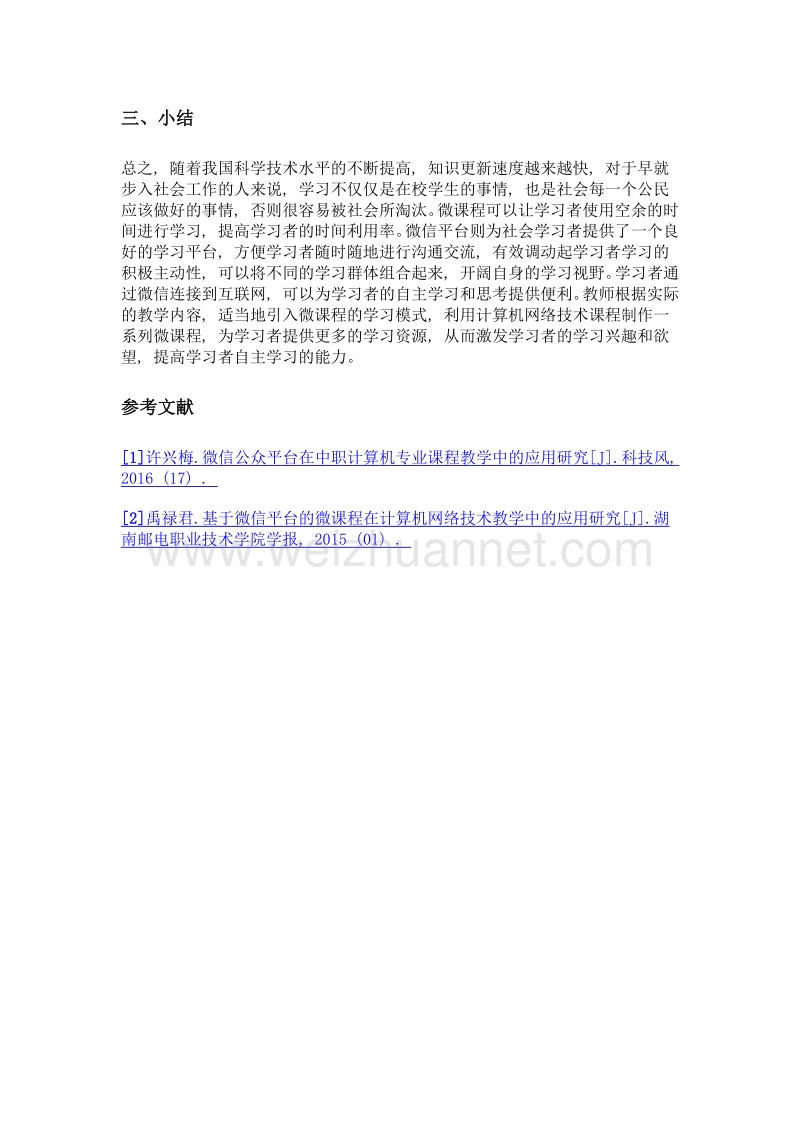 三、小结

总之，随着我国科学技术水平的不断提高，知识更新速度越来越快，对于早就步入社会工作的人来说，学习不仅仅是在校学生的事情，也是社会每一个公民应该做好的事情，否则很容易被社会所淘汰。微课程可以让学习者使用空余的时间进行学习，提高学习者的时间利用率。微信平台则为社会学习者提供了一个良好的学习平台，方便学习者随时随地进行沟通交流，有效调动起学习者学习的积极主动性，可以将不同的学习群体组合起来，开阔自身的学习视野。学习者通过微信连接到互联网，可以为学习者的自主学习和思考提供便利。教师根据实际的教学内容，适当地引入微课程的学习模式，利用计算机网络技术课程制作一系列微课程，为学习者提供更多的学习资源，从而激发学习者的学习兴趣和欲望，提高学习者自主学习的能力。

参考文献

[1]许兴梅.微信公众平台在中职计算机专业课程教学中的应用研究[J].科技风，2016（17）.

[2]禹禄君.基于微信平台的微课程在计算机网络技术教学中的应用研究[J].湖南邮电职业技术学院学报，2015（01）.

www.weizhuannet.com